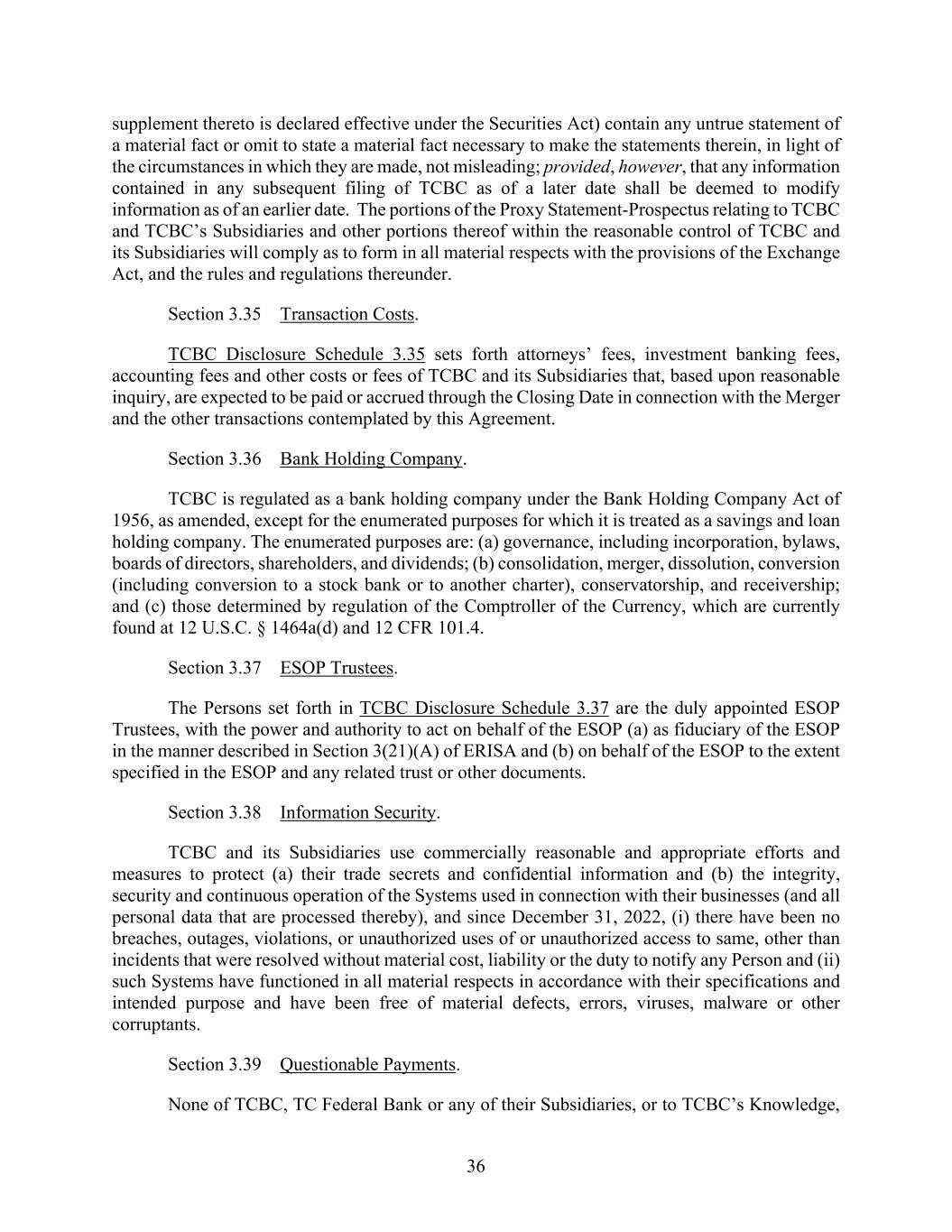 supplement thereto is declared effective under the Securities Act) contain any untrue statement of a material fact or omit to state a material fact necessary to make the statements therein, in light of the circumstances in which they are made, not misleading; provided, however, that any information contained in any subsequent filing of TCBC as of a later date shall be deemed to modify information as of an earlier date. The portions of the Proxy Statement-Prospectus relating to TCBC and TCBC's Subsidiaries and other portions thereof within the reasonable control of TCBC and its Subsidiaries will comply as to form in all material respects with the provisions of the Exchange Act, and the rules and regulations thereunder.

Section 3.35 Transaction Costs.

TCBC Disclosure Schedule 3.35 sets forth attorneys' fees, investment banking fees, accounting fees and other costs or fees of TCBC and its Subsidiaries that, based upon reasonable inquiry, are expected to be paid or accrued through the Closing Date in connection with the Merger and the other transactions contemplated by this Agreement.

Section 3.36 Bank Holding Company.

TCBC is regulated as a bank holding company under the Bank Holding Company Act of 1956, as amended, except for the enumerated purposes for which it is treated as a savings and loan holding company. The enumerated purposes are: (a) governance, including incorporation, bylaws, boards of directors, shareholders, and dividends; (b) consolidation, merger, dissolution, conversion (including conversion to a stock bank or to another charter), conservatorship, and receivership; and (c) those determined by regulation of the Comptroller of the Currency, which are currently found at 12 U.S.C. § 1464a(d) and 12 CFR 101.4.

Section 3.37 ESOP Trustees.

The Persons set forth in TCBC Disclosure Schedule 3.37 are the duly appointed ESOP Trustees, with the power and authority to act on behalf of the ESOP (a) as fiduciary of the ESOP in the manner described in Section 3(21)(A) of ERISA and (b) on behalf of the ESOP to the extent specified in the ESOP and any related trust or other documents.

Section 3.38 Information Security.

TCBC and its Subsidiaries use commercially reasonable and appropriate efforts and measures to protect (a) their trade secrets and confidential information and (b) the integrity, security and continuous operation of the Systems used in connection with their businesses (and all personal data that are processed thereby), and since December 31, 2022, (i) there have been no breaches, outages, violations, or unauthorized uses of or unauthorized access to same, other than incidents that were resolved without material cost, liability or the duty to notify any Person and (ii) such Systems have functioned in all material respects in accordance with their specifications and intended purpose and have been free of material defects, errors, viruses, malware or other corruptants.

Section 3.39 Questionable Payments.

None of TCBC, TC Federal Bank or any of their Subsidiaries, or to TCBC's Knowledge,

36